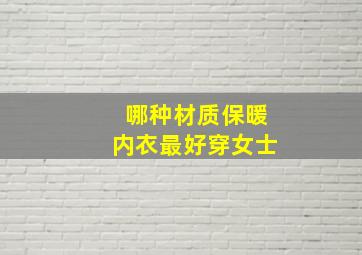 哪种材质保暖
内衣最好穿女士